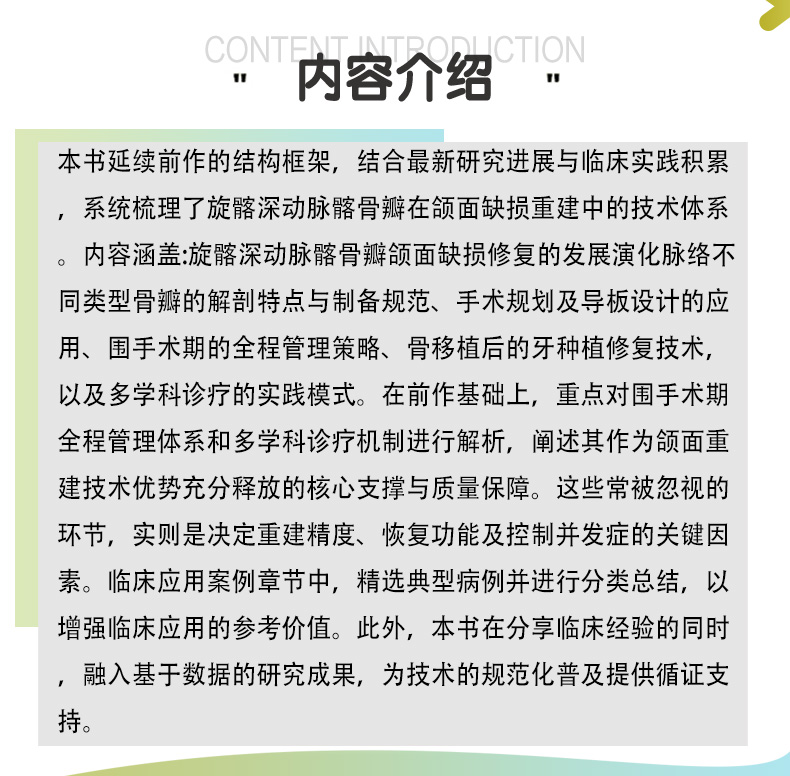 CONTENT INTRODUCTION

" 内容介绍 "

本书延续前作的结构框架，结合最新研究进展与临床实践积累，系统梳理了旋髂深动脉髂骨瓣在颌面缺损重建中的技术体系。内容涵盖:旋髂深动脉髂骨瓣颌面缺损修复的发展演化脉络不同类型骨瓣的解剖特点与制备规范、手术规划及导板设计的应用、围手术期的全程管理策略、骨移植后的牙种植修复技术，以及多学科诊疗的实践模式。在前作基础上，重点对围手术期全程管理体系和多学科诊疗机制进行解析，阐述其作为颌面重建技术优势充分释放的核心支撑与质量保障。这些常被忽视的环节，实则是决定重建精度、恢复功能及控制并发症的关键因素。临床应用案例章节中，精选典型病例并进行分类总结，以增强临床应用的参考价值。此外，本书在分享临床经验的同时，融入基于数据的研究成果，为技术的规范化普及提供循证支持。